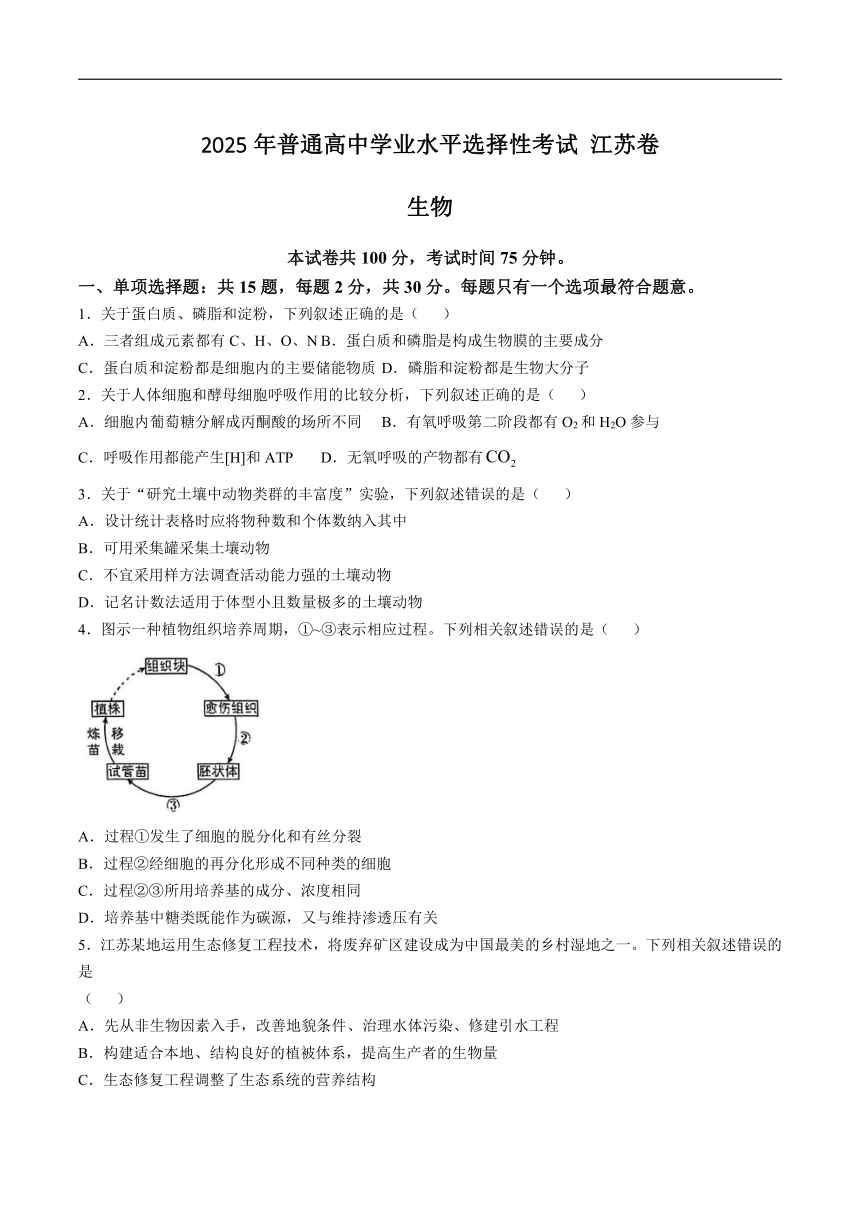 2025 年普通高中学业水平选择性考试 江苏卷

生物

本试卷共 100 分，考试时间 75 分钟。

一、单项选择题：共 15 题，每题 2 分，共 30 分。每题只有一个选项最符合题意。

1．关于蛋白质、磷脂和淀粉，下列叙述正确的是（　　）

A．三者组成元素都有 C、H、O、N B．蛋白质和磷脂是构成生物膜的主要成分

C．蛋白质和淀粉都是细胞内的主要储能物质 D．磷脂和淀粉都是生物大分子

2．关于人体细胞和酵母细胞呼吸作用的比较分析，下列叙述正确的是（　　）

A．细胞内葡萄糖分解成丙酮酸的场所不同　B．有氧呼吸第二阶段都有 $O_2$ 和 $H_2O$ 参与

C．呼吸作用都能产生[H]和 ATP　D．无氧呼吸的产物都有 $CO_2$

3．关于“研究土壤中动物类群的丰富度”实验，下列叙述错误的是（　　）

A．设计统计表格时应将物种数和个体数纳入其中

B．可用采集罐采集土壤动物

C．不宜采用样方法调查活动能力强的土壤动物

D．记名计数法适用于体型小且数量极多的土壤动物

4．图示一种植物组织培养周期，①~③表示相应过程。下列相关叙述错误的是（　　）

组织块 ① 愈伤组织 ② 胚状体 ③ 试管苗 炼苗 移栽 植株

A．过程①发生了细胞的脱分化和有丝分裂

B．过程②经细胞的再分化形成不同种类的细胞

C．过程②③所用培养基的成分、浓度相同

D．培养基中糖类既能作为碳源，又与维持渗透压有关

5．江苏某地运用生态修复工程技术，将废弃矿区建设成为中国最美的乡村湿地之一。下列相关叙述错误的是

（　　）

A．先从非生物因素入手，改善地貌条件、治理水体污染、修建引水工程

B．构建适合本地、结构良好的植被体系，提高生产者的生物量

C．生态修复工程调整了生态系统的营养结构